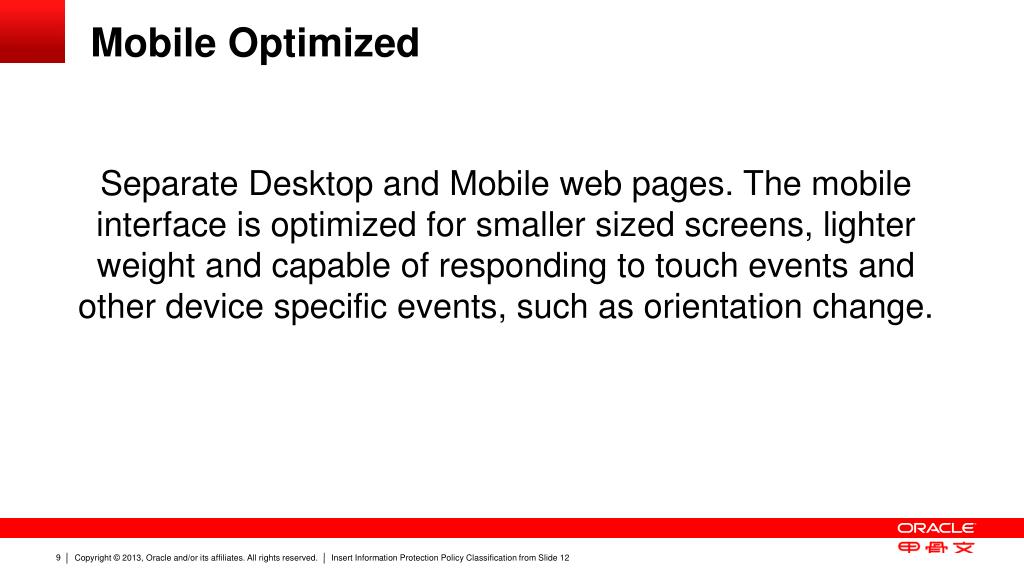 Mobile Optimized

Separate Desktop and Mobile web pages. The mobile interface is optimized for smaller sized screens, lighter weight and capable of responding to touch events and other device specific events, such as orientation change.

ORACLE
甲骨文

9 | Copyright © 2013, Oracle and/or its affiliates. All rights reserved. | Insert Information Protection Policy Classification from Slide 12